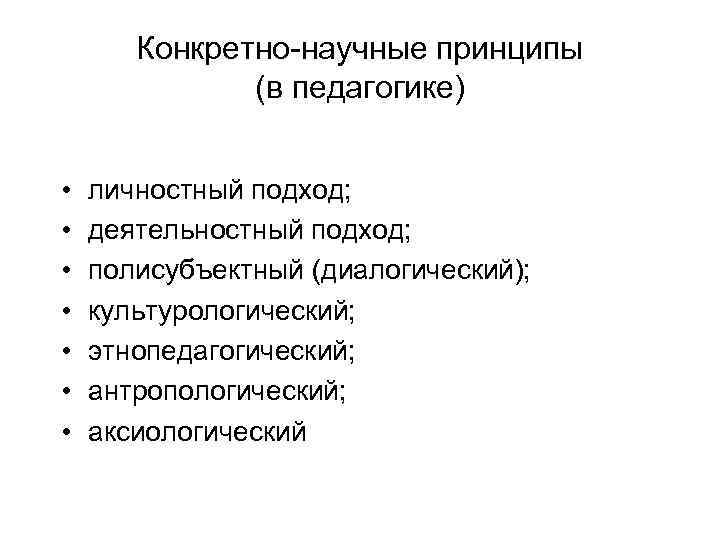 Конкретно-научные принципы
(в педагогике)

• личностный подход;
• деятельностный подход;
• полисубъектный (диалогический);
• культурологический;
• этнопедагогический;
• антропологический;
• аксиологический